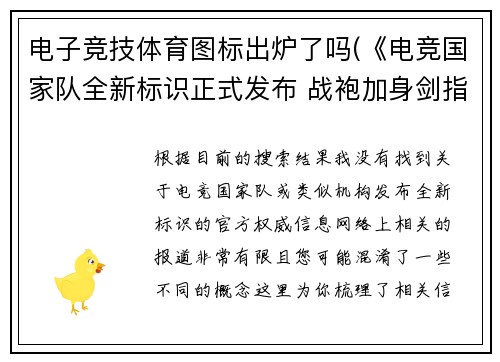 电子竞技体育图标出炉了吗(《电竞国家队全新标识正式发布 战袍加身剑指

根据目前的搜索结果我没有找到关于电竞国家队或类似机构发布全新标识的官方权威信息网络上相关的报道非常有限且您可能混淆了一些不同的概念这里为你梳理了相关信